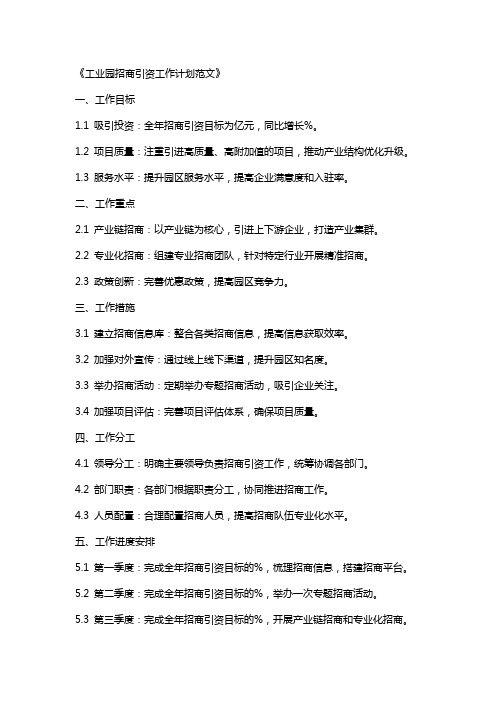 《工业园招商引资工作计划范文》

一、工作目标

1.1 吸引投资：全年招商引资目标为亿元，同比增长%。

1.2 项目质量：注重引进高质量、高附加值的项目，推动产业结构优化升级。

1.3 服务水平：提升园区服务水平，提高企业满意度和入驻率。

二、工作重点

2.1 产业链招商：以产业链为核心，引进上下游企业，打造产业集群。

2.2 专业化招商：组建专业招商团队，针对特定行业开展精准招商。

2.3 政策创新：完善优惠政策，提高园区竞争力。

三、工作措施

3.1 建立招商信息库：整合各类招商信息，提高信息获取效率。

3.2 加强对外宣传：通过线上线下渠道，提升园区知名度。

3.3 举办招商活动：定期举办专题招商活动，吸引企业关注。

3.4 加强项目评估：完善项目评估体系，确保项目质量。

四、工作分工

4.1 领导分工：明确主要领导负责招商引资工作，统筹协调各部门。

4.2 部门职责：各部门根据职责分工，协同推进招商工作。

4.3 人员配置：合理配置招商人员，提高招商队伍专业化水平。

五、工作进度安排

5.1 第一季度：完成全年招商引资目标的%，梳理招商信息，搭建招商平台。

5.2 第二季度：完成全年招商引资目标的%，举办一次专题招商活动。

5.3 第三季度：完成全年招商引资目标的%，开展产业链招商和专业化招商。